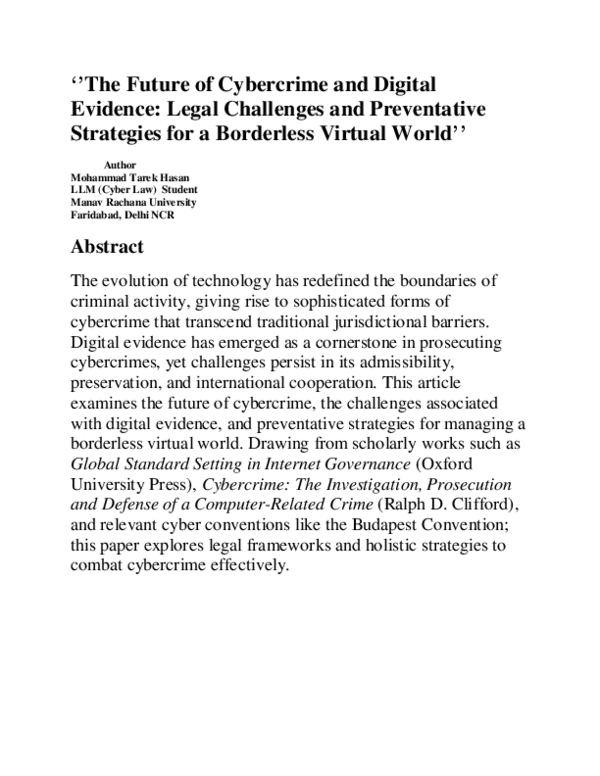 ''The Future of Cybercrime and Digital Evidence: Legal Challenges and Preventative Strategies for a Borderless Virtual World''

Author
Mohammad Tarek Hasan
LLM (Cyber Law) Student
Manav Rachana University
Faridabad, Delhi NCR

Abstract

The evolution of technology has redefined the boundaries of criminal activity, giving rise to sophisticated forms of cybercrime that transcend traditional jurisdictional barriers. Digital evidence has emerged as a cornerstone in prosecuting cybercrimes, yet challenges persist in its admissibility, preservation, and international cooperation. This article examines the future of cybercrime, the challenges associated with digital evidence, and preventative strategies for managing a borderless virtual world. Drawing from scholarly works such as Global Standard Setting in Internet Governance (Oxford University Press), Cybercrime: The Investigation, Prosecution and Defense of a Computer-Related Crime (Ralph D. Clifford), and relevant cyber conventions like the Budapest Convention; this paper explores legal frameworks and holistic strategies to combat cybercrime effectively.